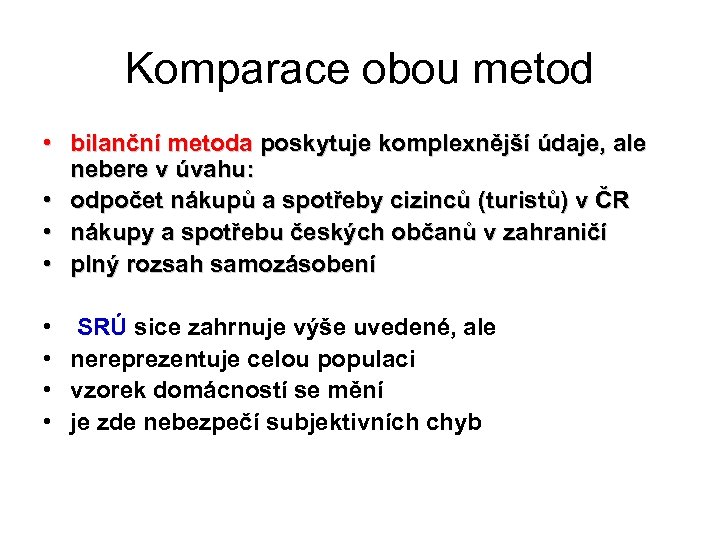 Komparace obou metod

• bilanční metoda poskytuje komplexnější údaje, ale nebere v úvahu:
• odpočet nákupů a spotřeby cizinců (turistů) v ČR
• nákupy a spotřebu českých občanů v zahraničí
• plný rozsah samozásobení

• SRÚ sice zahrnuje výše uvedené, ale
• nereprezentuje celou populaci
• vzorek domácností se mění
• je zde nebezpečí subjektivních chyb